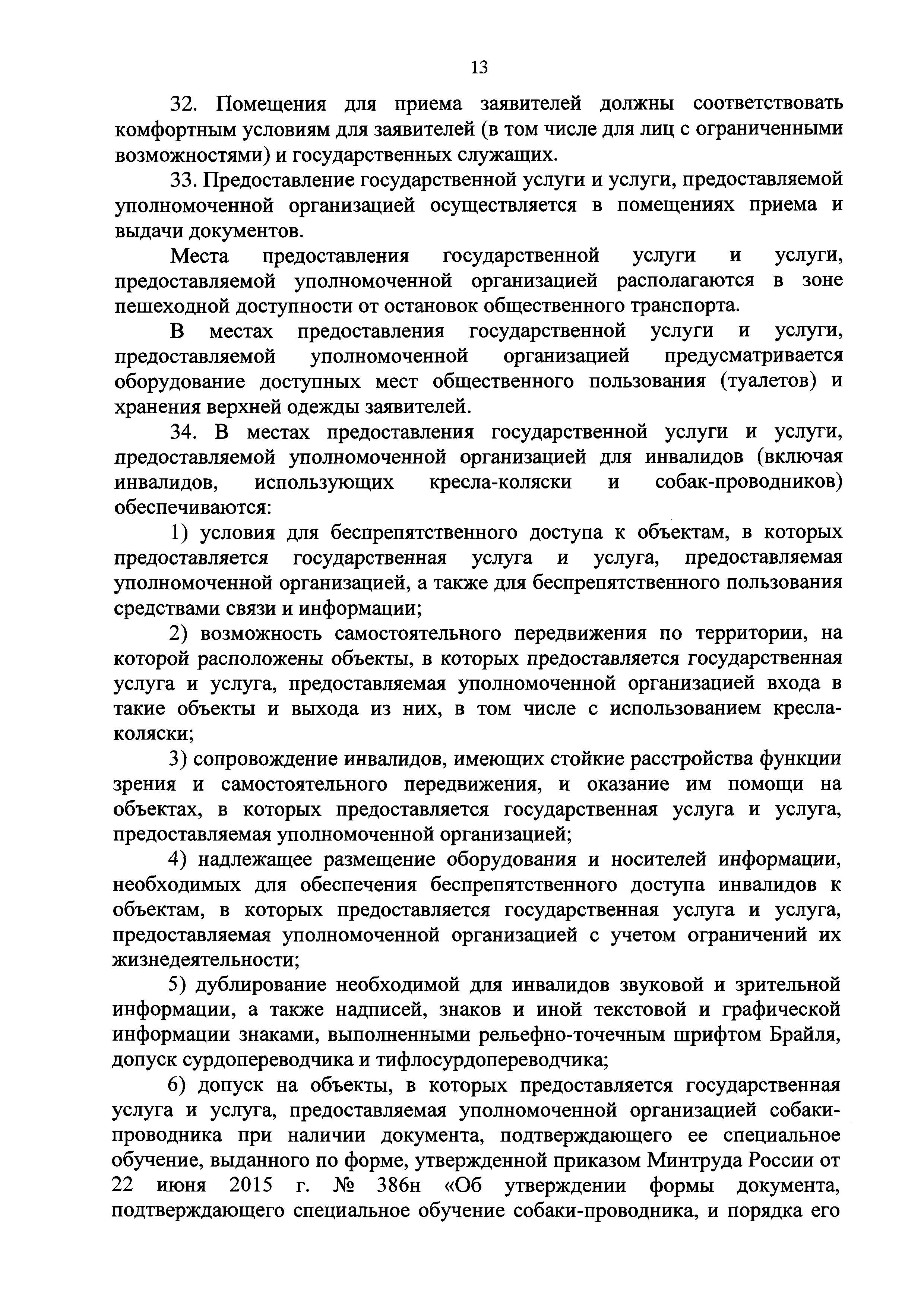 13

32. Помещения для приема заявителей должны соответствовать комфортным условиям для заявителей (в том числе для лиц с ограниченными возможностями) и государственных служащих.

33. Предоставление государственной услуги и услуги, предоставляемой уполномоченной организацией осуществляется в помещениях приема и выдачи документов.

Места предоставления государственной услуги и услуги, предоставляемой уполномоченной организацией располагаются в зоне пешеходной доступности от остановок общественного транспорта.

В местах предоставления государственной услуги и услуги, предоставляемой уполномоченной организацией предусматривается оборудование доступных мест общественного пользования (туалетов) и хранения верхней одежды заявителей.

34. В местах предоставления государственной услуги и услуги, предоставляемой уполномоченной организацией для инвалидов (включая инвалидов, использующих кресла-коляски и собак-проводников) обеспечиваются:

1) условия для беспрепятственного доступа к объектам, в которых предоставляется государственная услуга и услуга, предоставляемая уполномоченной организацией, а также для беспрепятственного пользования средствами связи и информации;

2) возможность самостоятельного передвижения по территории, на которой расположены объекты, в которых предоставляется государственная услуга и услуга, предоставляемая уполномоченной организацией входа в такие объекты и выхода из них, в том числе с использованием кресла-коляски;

3) сопровождение инвалидов, имеющих стойкие расстройства функции зрения и самостоятельного передвижения, и оказание им помощи на объектах, в которых предоставляется государственная услуга и услуга, предоставляемая уполномоченной организацией;

4) надлежащее размещение оборудования и носителей информации, необходимых для обеспечения беспрепятственного доступа инвалидов к объектам, в которых предоставляется государственная услуга и услуга, предоставляемая уполномоченной организацией с учетом ограничений их жизнедеятельности;

5) дублирование необходимой для инвалидов звуковой и зрительной информации, а также надписей, знаков и иной текстовой и графической информации знаками, выполненными рельефно-точечным шрифтом Брайля, допуск сурдопереводчика и тифлосурдопереводчика;

6) допуск на объекты, в которых предоставляется государственная услуга и услуга, предоставляемая уполномоченной организацией собаки-проводника при наличии документа, подтверждающего ее специальное обучение, выданного по форме, утвержденной приказом Минтруда России от 22 июня 2015 г. № 386н «Об утверждении формы документа, подтверждающего специальное обучение собаки-проводника, и порядка его